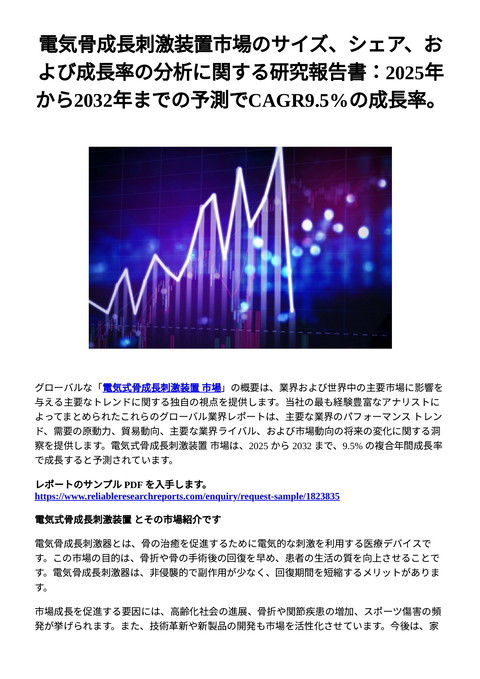 電気骨成長刺激装置市場のサイズ、シェア、および成長率の分析に関する研究報告書：2025年から2032年までの予測でCAGR9.5％の成長率。

グローバルな「電気式骨成長刺激装置 市場」の概要は、業界および世界中の主要市場に影響を与える主要なトレンドに関する独自の視点を提供します。当社の最も経験豊富なアナリストによってまとめられたこれらのグローバル業界レポートは、主要な業界のパフォーマンス トレンド、需要の原動力、貿易動向、主要な業界ライバル、および市場動向の将来の変化に関する洞察を提供します。電気式骨成長刺激装置 市場は、2025 から 2032 まで、9.5% の複合年間成長率で成長すると予測されています。

レポートのサンプル PDF を入手します。
https://www.reliableresearchreports.com/enquiry/request-sample/1823835

電気式骨成長刺激装置 とその市場紹介です

電気骨成長刺激器とは、骨の治癒を促進するために電気的な刺激を利用する医療デバイスです。この市場の目的は、骨折や骨の手術後の回復を早め、患者の生活の質を向上させることです。電気骨成長刺激器は、非侵襲的で副作用が少なく、回復期間を短縮するメリットがあります。

市場成長を促進する要因には、高齢化社会の進展、骨折や関節疾患の増加、スポーツ傷害の頻発が挙げられます。また、技術革新や新製品の開発も市場を活性化させています。今後は、家